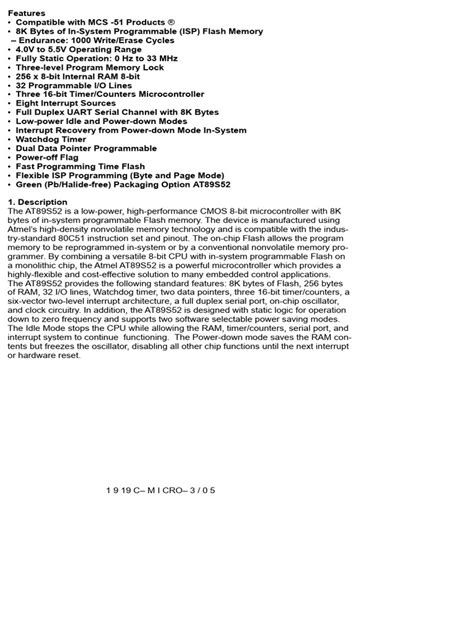 Features
• Compatible with MCS -51 Products ®
• 8K Bytes of In-System Programmable (ISP) Flash Memory
– Endurance: 1000 Write/Erase Cycles
• 4.0V to 5.5V Operating Range
• Fully Static Operation: 0 Hz to 33 MHz
• Three-level Program Memory Lock
• 256 x 8-bit Internal RAM 8-bit
• 32 Programmable I/O Lines
• Three 16-bit Timer/Counters Microcontroller
• Eight Interrupt Sources
• Full Duplex UART Serial Channel with 8K Bytes
• Low-power Idle and Power-down Modes
• Interrupt Recovery from Power-down Mode In-System
• Watchdog Timer
• Dual Data Pointer Programmable
• Power-off Flag
• Fast Programming Time Flash
• Flexible ISP Programming (Byte and Page Mode)
• Green (Pb/Halide-free) Packaging Option AT89S52

1. Description
The AT89S52 is a low-power, high-performance CMOS 8-bit microcontroller with 8K bytes of in-system programmable Flash memory. The device is manufactured using Atmel's high-density nonvolatile memory technology and is compatible with the industry-standard 80C51 instruction set and pinout. The on-chip Flash allows the program memory to be reprogrammed in-system or by a conventional nonvolatile memory programmer. By combining a versatile 8-bit CPU with in-system programmable Flash on a monolithic chip, the Atmel AT89S52 is a powerful microcontroller which provides a highly-flexible and cost-effective solution to many embedded control applications.
The AT89S52 provides the following standard features: 8K bytes of Flash, 256 bytes of RAM, 32 I/O lines, Watchdog timer, two data pointers, three 16-bit timer/counters, a six-vector two-level interrupt architecture, a full duplex serial port, on-chip oscillator, and clock circuitry. In addition, the AT89S52 is designed with static logic for operation down to zero frequency and supports two software selectable power saving modes. The Idle Mode stops the CPU while allowing the RAM, timer/counters, serial port, and interrupt system to continue functioning. The Power-down mode saves the RAM contents but freezes the oscillator, disabling all other chip functions until the next interrupt or hardware reset.

1 9 19 C– M I CRO– 3 / 0 5